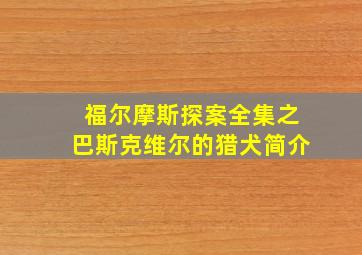 福尔摩斯探案全集之
巴斯克维尔的猎犬简介